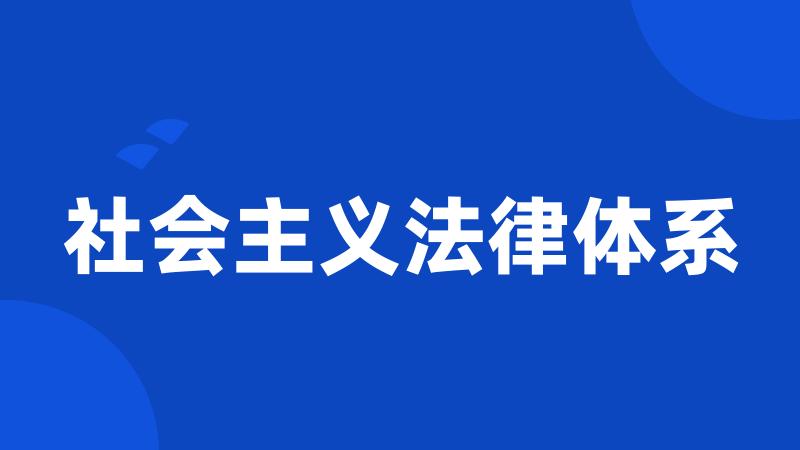 社会主义法律体系